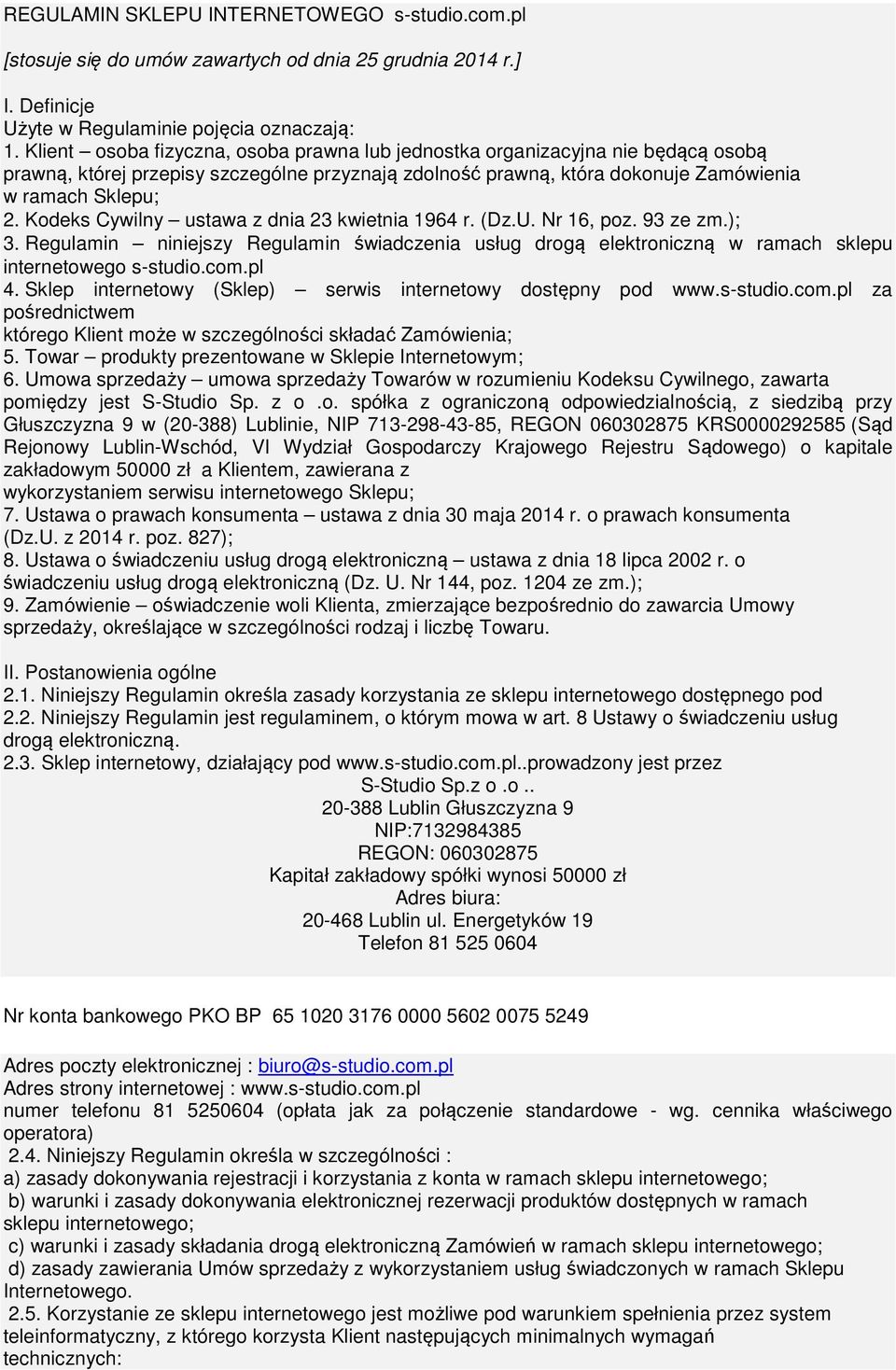 REGULAMIN SKLEPU INTERNETOWEGO s-studio.com.pl
[stosuje się do umów zawartych od dnia 25 grudnia 2014 r.]

I. Definicje
Użyte w Regulaminie pojęcia oznaczają:
1. Klient – osoba fizyczna, osoba prawna lub jednostka organizacyjna nie będącą osobą prawną, której przepisy szczególne przyznają zdolność prawną, która dokonuje Zamówienia w ramach Sklepu;
2. Kodeks Cywilny – ustawa z dnia 23 kwietnia 1964 r. (Dz.U. Nr 16, poz. 93 ze zm.);
3. Regulamin – niniejszy Regulamin świadczenia usług drogą elektroniczną w ramach sklepu internetowego s-studio.com.pl
4. Sklep internetowy (Sklep) – serwis internetowy dostępny pod www.s-studio.com.pl za pośrednictwem
którego Klient może w szczególności składać Zamówienia;
5. Towar – produkty prezentowane w Sklepie Internetowym;
6. Umowa sprzedaży – umowa sprzedaży Towarów w rozumieniu Kodeksu Cywilnego, zawarta pomiędzy jest S-Studio Sp. z o .o. spółka z ograniczoną odpowiedzialnością, z siedzibą przy Głuszczyzna 9 w (20-388) Lublinie, NIP 713-298-43-85, REGON 060302875 KRS0000292585 (Sąd Rejonowy Lublin-Wschód, VI Wydział Gospodarczy Krajowego Rejestru Sądowego) o kapitale zakładowym 50000 zł a Klientem, zawierana z
wykorzystaniem serwisu internetowego Sklepu;
7. Ustawa o prawach konsumenta – ustawa z dnia 30 maja 2014 r. o prawach konsumenta (Dz.U. z 2014 r. poz. 827);
8. Ustawa o świadczeniu usług drogą elektroniczną – ustawa z dnia 18 lipca 2002 r. o świadczeniu usług drogą elektroniczną (Dz. U. Nr 144, poz. 1204 ze zm.);
9. Zamówienie – oświadczenie woli Klienta, zmierzające bezpośrednio do zawarcia Umowy sprzedaży, określające w szczególności rodzaj i liczbę Towaru.

II. Postanowienia ogólne
2.1. Niniejszy Regulamin określa zasady korzystania ze sklepu internetowego dostępnego pod
2.2. Niniejszy Regulamin jest regulaminem, o którym mowa w art. 8 Ustawy o świadczeniu usług drogą elektroniczną.
2.3. Sklep internetowy, działający pod www.s-studio.com.pl..prowadzony jest przez
S-Studio Sp.z o .o..
20-388 Lublin Głuszczyzna 9
NIP:7132984385
REGON: 060302875
Kapitał zakładowy spółki wynosi 50000 zł
Adres biura:
20-468 Lublin ul. Energetyków 19
Telefon 81 525 0604

Nr konta bankowego PKO BP 65 1020 3176 0000 5602 0075 5249

Adres poczty elektronicznej : biuro@s-studio.com.pl
Adres strony internetowej : www.s-studio.com.pl
numer telefonu 81 5250604 (opłata jak za połączenie standardowe - wg. cennika właściwego operatora)
2.4. Niniejszy Regulamin określa w szczególności :
a) zasady dokonywania rejestracji i korzystania z konta w ramach sklepu internetowego;
b) warunki i zasady dokonywania elektronicznej rezerwacji produktów dostępnych w ramach sklepu internetowego;
c) warunki i zasady składania drogą elektroniczną Zamówień w ramach sklepu internetowego;
d) zasady zawierania Umów sprzedaży z wykorzystaniem usług świadczonych w ramach Sklepu Internetowego.
2.5. Korzystanie ze sklepu internetowego jest możliwe pod warunkiem spełnienia przez system teleinformatyczny, z którego korzysta Klient następujących minimalnych wymagań technicznych: